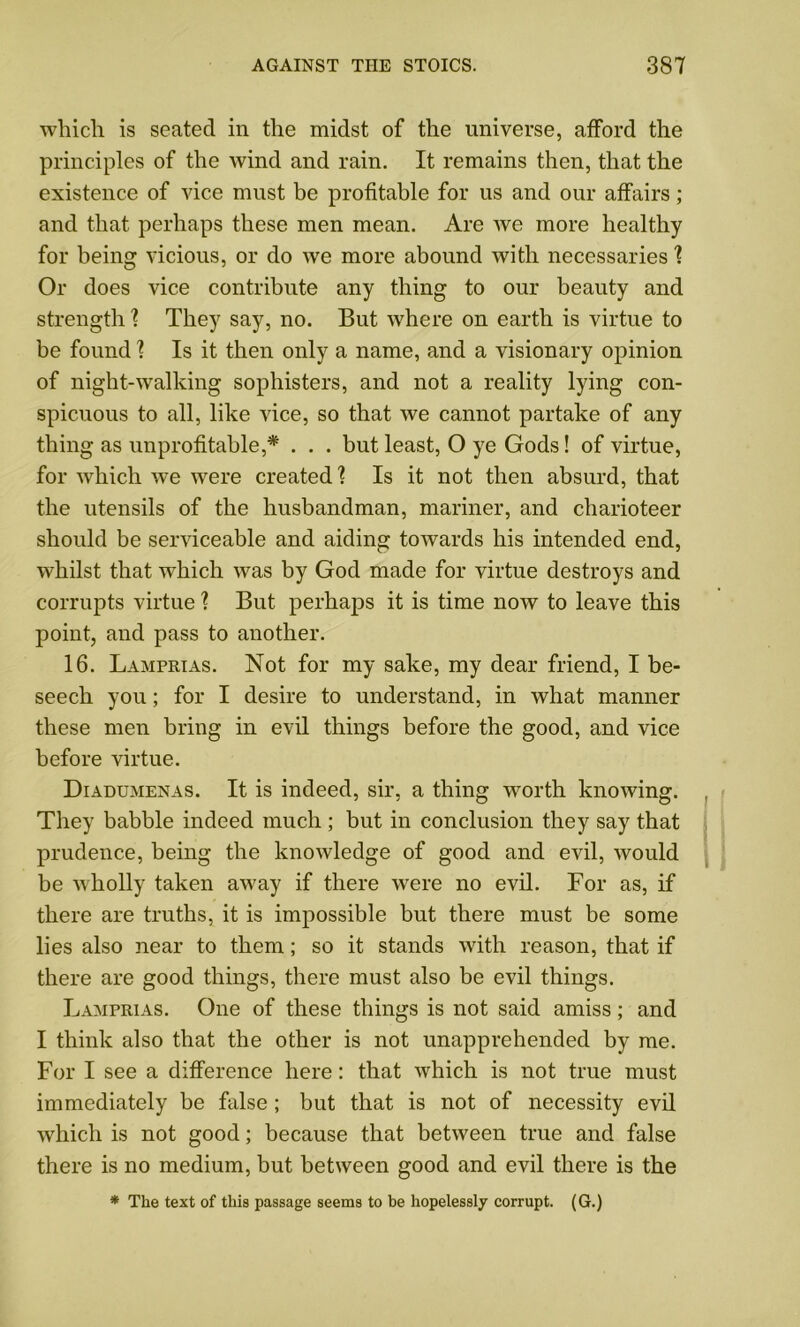 AGAINST THE STOICS. 387

which is seated in the midst of the universe, afford the principles of the wind and rain. It remains then, that the existence of vice must be profitable for us and our affairs; and that perhaps these men mean. Are we more healthy for being vicious, or do we more abound with necessaries? Or does vice contribute any thing to our beauty and strength? They say, no. But where on earth is virtue to be found? Is it then only a name, and a visionary opinion of night-walking sophisters, and not a reality lying conspicuous to all, like vice, so that we cannot partake of any thing as unprofitable,* . . . but least, O ye Gods! of virtue, for which we were created? Is it not then absurd, that the utensils of the husbandman, mariner, and charioteer should be serviceable and aiding towards his intended end, whilst that which was by God made for virtue destroys and corrupts virtue? But perhaps it is time now to leave this point, and pass to another.

16. Lamprias. Not for my sake, my dear friend, I beseech you; for I desire to understand, in what manner these men bring in evil things before the good, and vice before virtue.

Diadumenas. It is indeed, sir, a thing worth knowing. They babble indeed much; but in conclusion they say that prudence, being the knowledge of good and evil, would be wholly taken away if there were no evil. For as, if there are truths, it is impossible but there must be some lies also near to them; so it stands with reason, that if there are good things, there must also be evil things.

Lamprias. One of these things is not said amiss; and I think also that the other is not unapprehended by me. For I see a difference here: that which is not true must immediately be false; but that is not of necessity evil which is not good; because that between true and false there is no medium, but between good and evil there is the

* The text of this passage seems to be hopelessly corrupt. (G.)